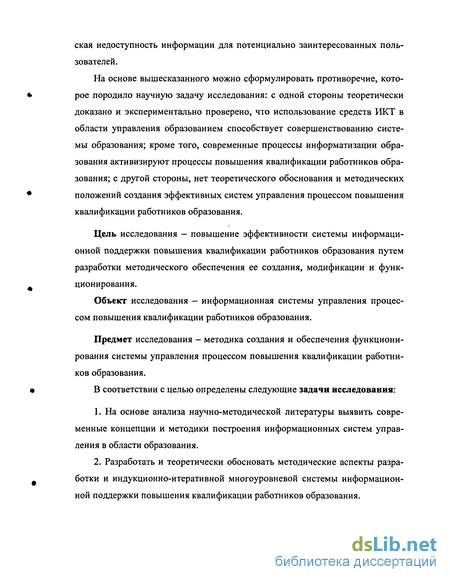 ская недоступность информации для потенциально заинтересованных пользователей.

На основе вышесказанного можно сформулировать противоречие, которое породило научную задачу исследования: с одной стороны теоретически доказано и экспериментально проверено, что использование средств ИКТ в области управления образованием способствует совершенствованию системы образования; кроме того, современные процессы информатизации образования активизируют процессы повышения квалификации работников образования; с другой стороны, нет теоретического обоснования и методических положений создания эффективных систем управления процессом повышения квалификации работников образования.

Цель исследования – повышение эффективности системы информационной поддержки повышения квалификации работников образования путем разработки методического обеспечения ее создания, модификации и функционирования.

Объект исследования – информационная системы управления процессом повышения квалификации работников образования.

Предмет исследования – методика создания и обеспечения функционирования системы управления процессом повышения квалификации работников образования.

В соответствии с целью определены следующие задачи исследования:

1. На основе анализа научно-методической литературы выявить современные концепции и методики построения информационных систем управления в области образования.

2. Разработать и теоретически обосновать методические аспекты разработки и индукционно-итеративной многоуровневой системы информационной поддержки повышения квалификации работников образования.

dsLib.net
библиотека диссертаций